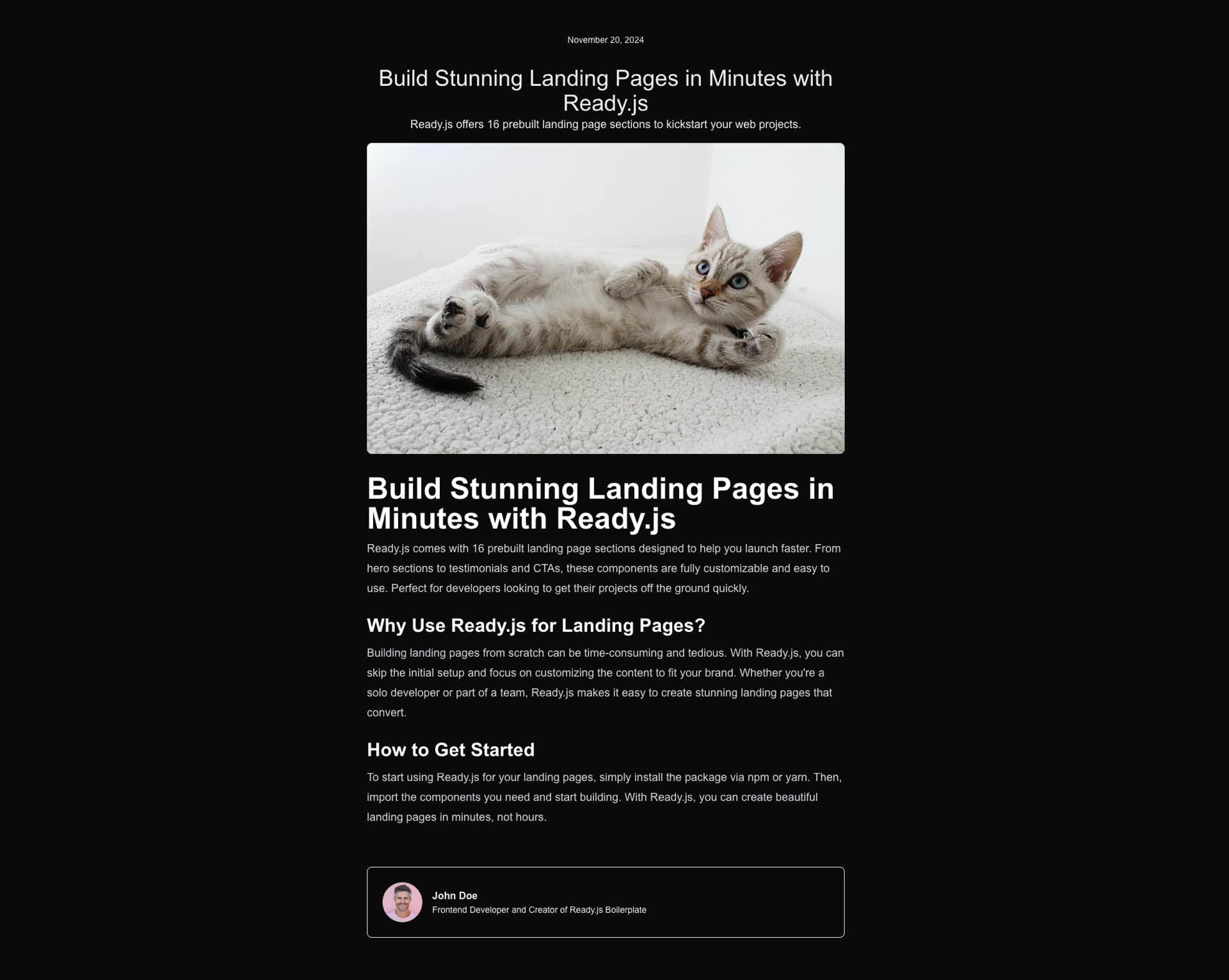 November 20, 2024

Build Stunning Landing Pages in Minutes with Ready.js

Ready.js offers 16 prebuilt landing page sections to kickstart your web projects.

Build Stunning Landing Pages in Minutes with Ready.js

Ready.js comes with 16 prebuilt landing page sections designed to help you launch faster. From hero sections to testimonials and CTAs, these components are fully customizable and easy to use. Perfect for developers looking to get their projects off the ground quickly.

Why Use Ready.js for Landing Pages?

Building landing pages from scratch can be time-consuming and tedious. With Ready.js, you can skip the initial setup and focus on customizing the content to fit your brand. Whether you're a solo developer or part of a team, Ready.js makes it easy to create stunning landing pages that convert.

How to Get Started

To start using Ready.js for your landing pages, simply install the package via npm or yarn. Then, import the components you need and start building. With Ready.js, you can create beautiful landing pages in minutes, not hours.

John Doe
Frontend Developer and Creator of Ready.js Boilerplate